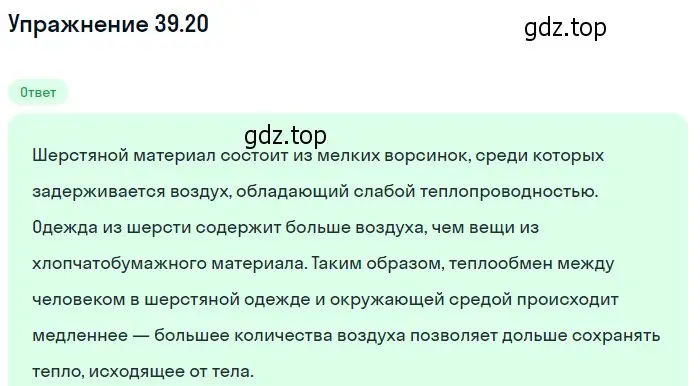 Упражнение 39.20

gdz.top

Ответ

gdz.top

Шерстяной материал состоит из мелких ворсинок, среди которых задерживается воздух, обладающий слабой теплопроводностью. Одежда из шерсти содержит больше воздуха, чем вещи из хлопчатобумажного материала. Таким образом, теплообмен между человеком в шерстяной одежде и окружающей средой происходит медленнее — большее количества воздуха позволяет дольше сохранять тепло, исходящее от тела.